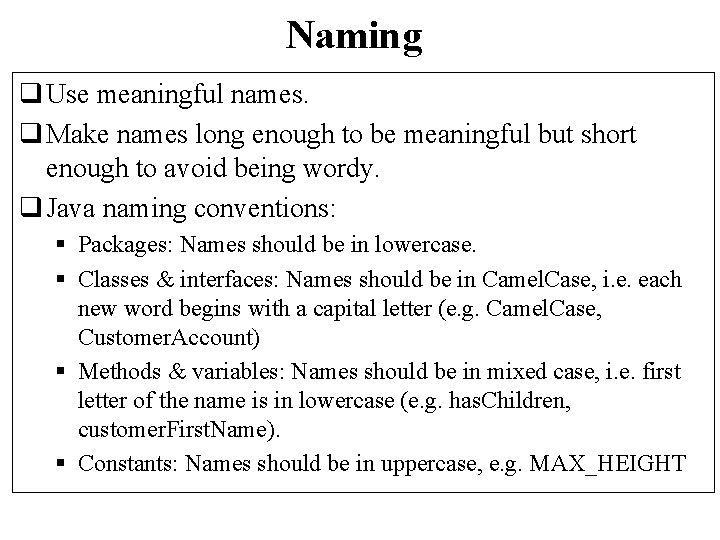 Naming

❑ Use meaningful names.

❑ Make names long enough to be meaningful but short enough to avoid being wordy.

❑ Java naming conventions:

▪ Packages: Names should be in lowercase.

▪ Classes & interfaces: Names should be in CamelCase, i.e. each new word begins with a capital letter (e.g. CamelCase, CustomerAccount)

▪ Methods & variables: Names should be in mixed case, i.e. first letter of the name is in lowercase (e.g. hasChildren, customerFirstName).

▪ Constants: Names should be in uppercase, e.g. MAX_HEIGHT